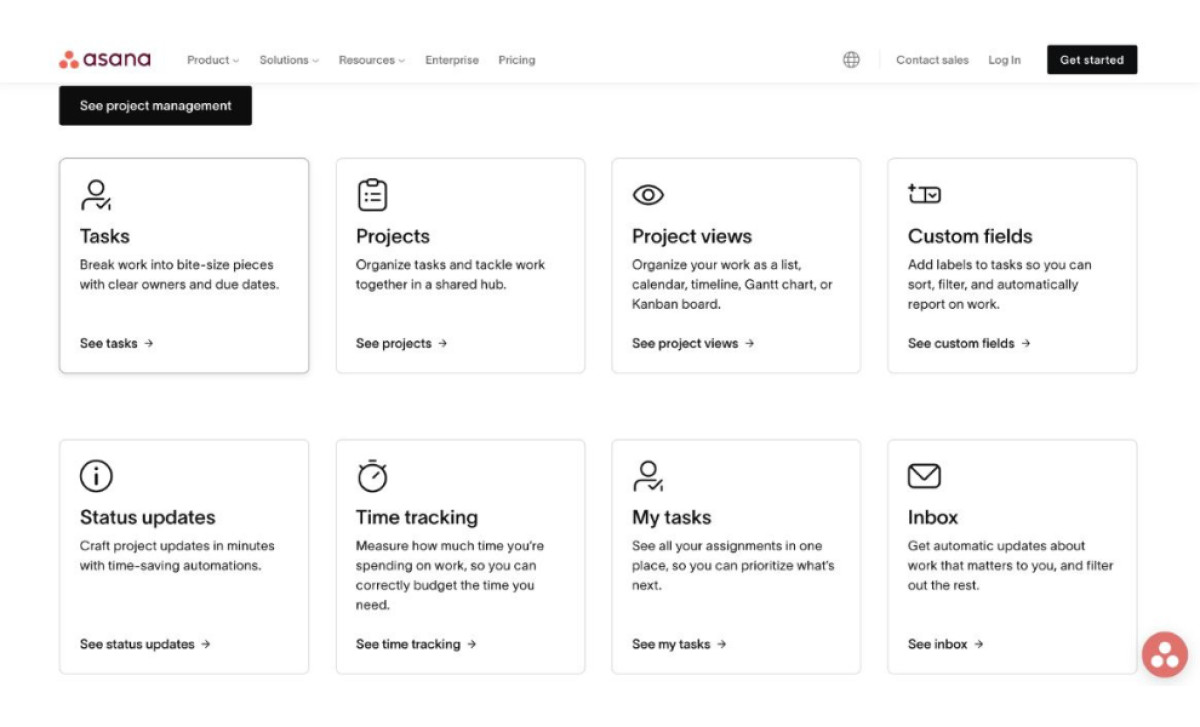 asana Product Solutions Resources Enterprise Pricing Contact sales Log In Get started

See project management

Tasks
Break work into bite-size pieces with clear owners and due dates.
See tasks →

Projects
Organize tasks and tackle work together in a shared hub.
See projects →

Project views
Organize your work as a list, calendar, timeline, Gantt chart, or Kanban board.
See project views →

Custom fields
Add labels to tasks so you can sort, filter, and automatically report on work.
See custom fields →

Status updates
Craft project updates in minutes with time-saving automations.
See status updates →

Time tracking
Measure how much time you're spending on work, so you can correctly budget the time you need.
See time tracking →

My tasks
See all your assignments in one place, so you can prioritize what's next.
See my tasks →

Inbox
Get automatic updates about work that matters to you, and filter out the rest.
See inbox →